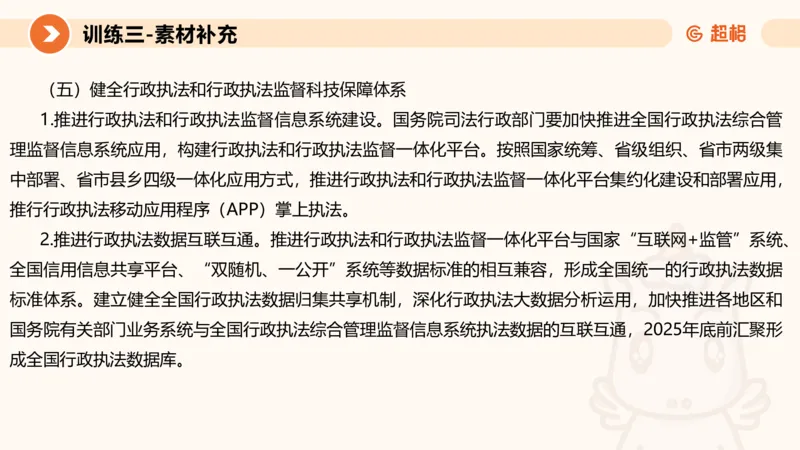 训练三-素材补充

超格

（五）健全行政执法和行政执法监督科技保障体系

1.推进行政执法和行政执法监督信息系统建设。国务院司法行政部门要加快推进全国行政执法综合管理监督信息系统应用，构建行政执法和行政执法监督一体化平台。按照国家统筹、省级组织、省市两级集中部署、省市县乡四级一体化应用方式，推进行政执法和行政执法监督一体化平台集约化建设和部署应用，推行行政执法移动应用程序（APP）掌上执法。

2.推进行政执法数据互联互通。推进行政执法和行政执法监督一体化平台与国家“互联网+监管”系统、全国信用信息共享平台、“双随机、一公开”系统等数据标准的相互兼容，形成全国统一的行政执法数据标准体系。建立健全全国行政执法数据归集共享机制，深化行政执法大数据分析运用，加快推进各地区和国务院有关部门业务系统与全国行政执法综合管理监督信息系统执法数据的互联互通，2025年底前汇聚形成全国行政执法数据库。